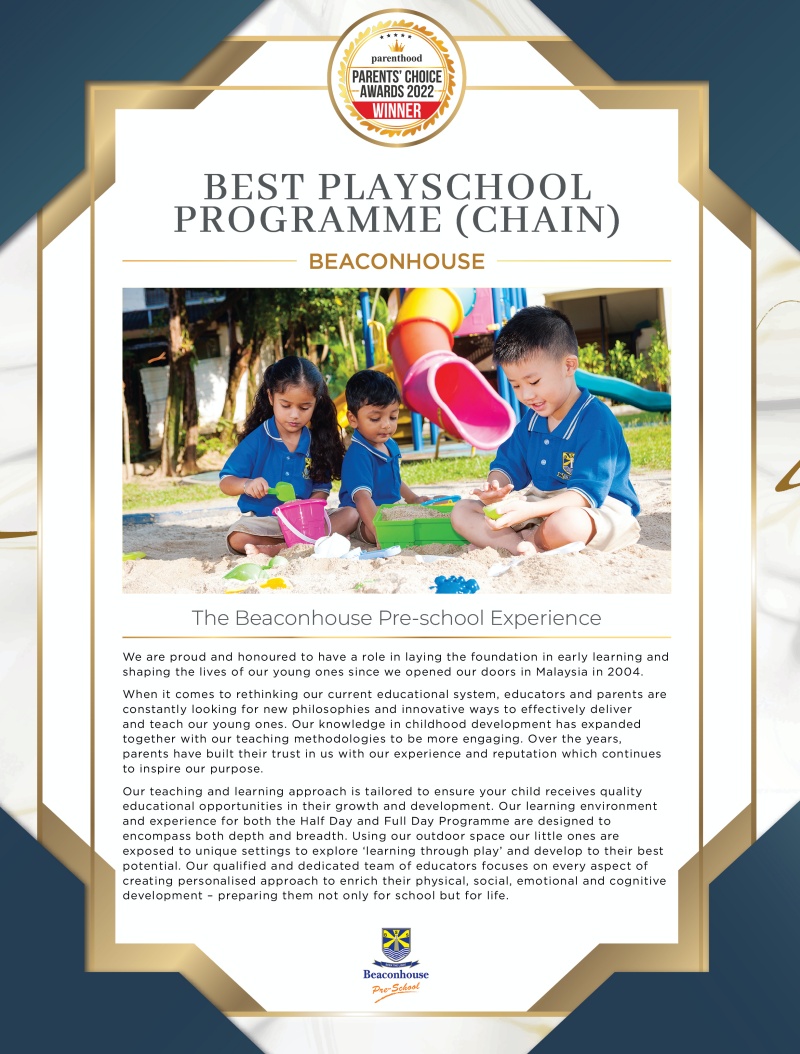 parenthood
PARENTS' CHOICE AWARDS 2022
WINNER

BEST PLAYSCHOOL PROGRAMME (CHAIN)

BEACONHOUSE

The Beaconhouse Pre-school Experience

We are proud and honoured to have a role in laying the foundation in early learning and shaping the lives of our young ones since we opened our doors in Malaysia in 2004.

When it comes to rethinking our current educational system, educators and parents are constantly looking for new philosophies and innovative ways to effectively deliver and teach our young ones. Our knowledge in childhood development has expanded together with our teaching methodologies to be more engaging. Over the years, parents have built their trust in us with our experience and reputation which continues to inspire our purpose.

Our teaching and learning approach is tailored to ensure your child receives quality educational opportunities in their growth and development. Our learning environment and experience for both the Half Day and Full Day Programme are designed to encompass both depth and breadth. Using our outdoor space our little ones are exposed to unique settings to explore 'learning through play' and develop to their best potential. Our qualified and dedicated team of educators focuses on every aspect of creating personalised approach to enrich their physical, social, emotional and cognitive development – preparing them not only for school but for life.

Beaconhouse
Pre-School